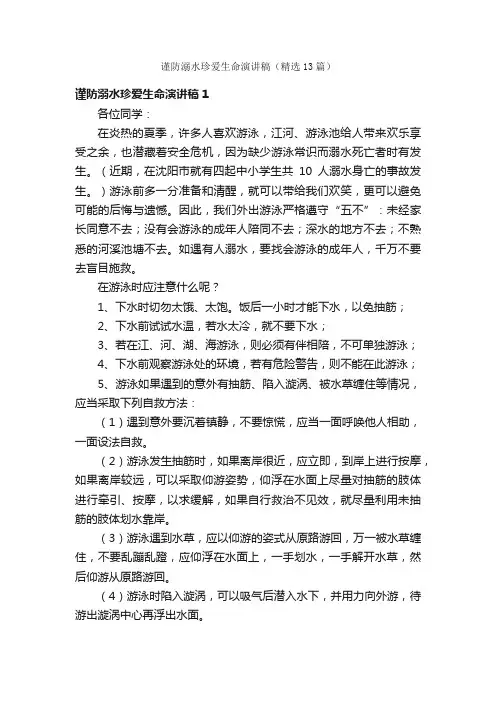 谨防溺水珍爱生命演讲稿（精选13篇）

谨防溺水珍爱生命演讲稿1

各位同学：

在炎热的夏季，许多人喜欢游泳，江河、游泳池给人带来欢乐享受之余，也潜藏着安全危机，因为缺少游泳常识而溺水死亡者时有发生。（近期，在沈阳市就有四起中小学生共 10 人溺水身亡的事故发生。）游泳前多一分准备和清醒，就可以带给我们欢笑，更可以避免可能的后悔与遗憾。因此，我们外出游泳严格遵守“五不”：未经家长同意不去；没有会游泳的成年人陪同不去；深水的地方不去；不熟悉的河溪池塘不去。如遇有人溺水，要找会游泳的成年人，千万不要去盲目施救。

在游泳时应注意什么呢？

1、下水时切勿太饿、太饱。饭后一小时才能下水，以免抽筋；

2、下水前试试水温，若水太冷，就不要下水；

3、若在江、河、湖、海游泳，则必须有伴相陪，不可单独游泳；

4、下水前观察游泳处的环境，若有危险警告，则不能在此游泳；

5、游泳如果遇到的意外有抽筋、陷入漩涡、被水草缠住等情况，应当采取下列自救方法：

（1）遇到意外要沉着镇静，不要惊慌，应当一面呼唤他人相助，一面设法自救。

（2）游泳发生抽筋时，如果离岸很近，应立即，到岸上进行按摩，如果离岸较远，可以采取仰游姿势，仰浮在水面上尽量对抽筋的肢体进行牵引、按摩，以求缓解，如果自行救治不见效，就尽量利用未抽筋的肢体划水靠岸。

（3）游泳遇到水草，应以仰游的姿式从原路游回，万一被水草缠住，不要乱蹦乱蹬，应仰浮在水面上，一手划水，一手解开水草，然后仰游从原路游回。

（4）游泳时陷入漩涡，可以吸气后潜入水下，并用力向外游，待游出漩涡中心再浮出水面。